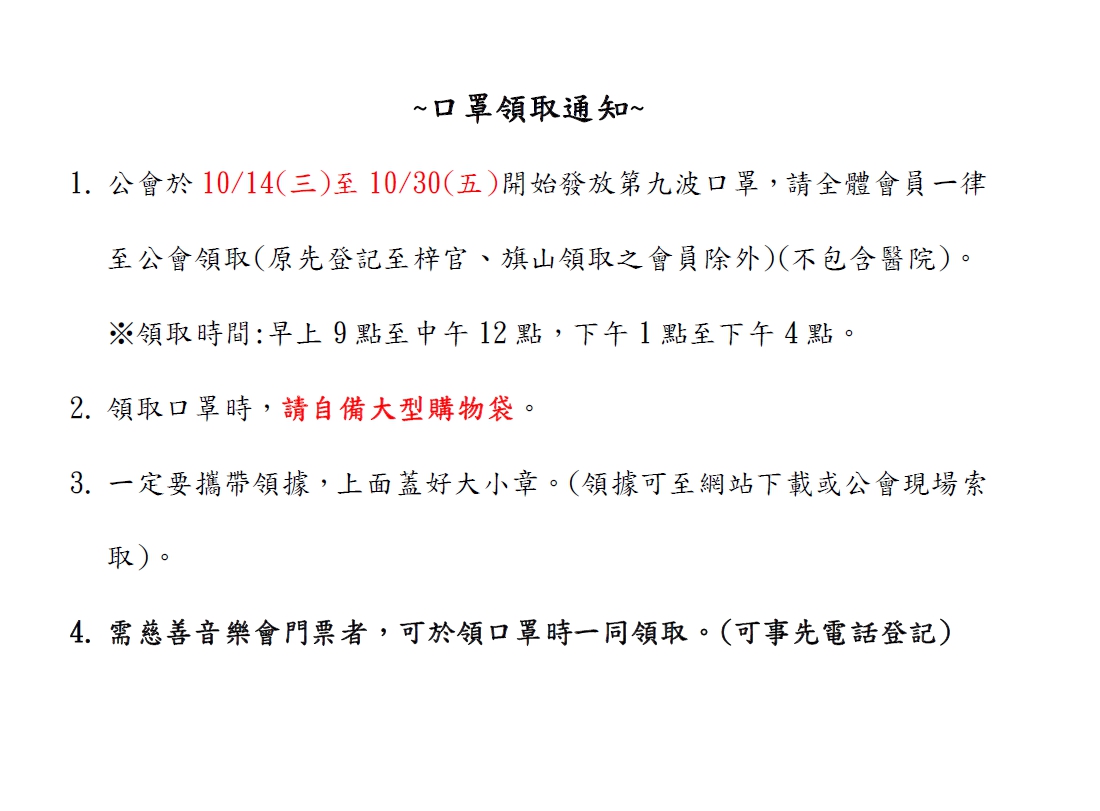 ~口罩領取通知~

1. 公會於 10/14(三)至 10/30(五)開始發放第九波口罩，請全體會員一律至公會領取(原先登記至梓官、旗山領取之會員除外)(不包含醫院)。

※領取時間:早上 9 點至中午 12 點，下午 1 點至下午 4 點。

2. 領取口罩時，請自備大型購物袋。

3. 一定要攜帶領據，上面蓋好大小章。(領據可至網站下載或公會現場索取)。

4. 需慈善音樂會門票者，可於領口罩時一同領取。(可事先電話登記)